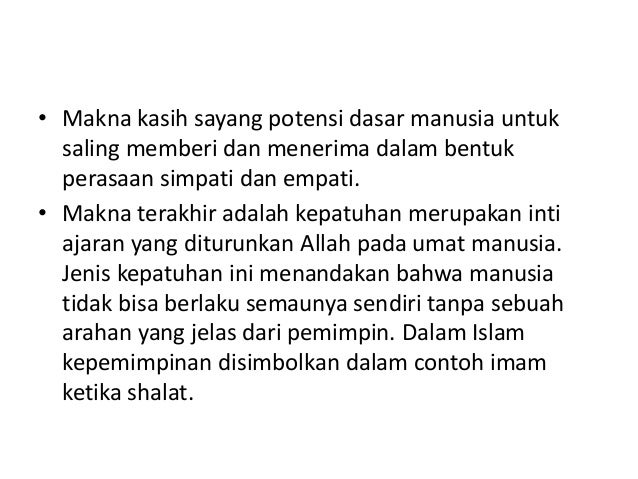 • Makna kasih sayang potensi dasar manusia untuk saling memberi dan menerima dalam bentuk perasaan simpati dan empati.

• Makna terakhir adalah kepatuhan merupakan inti ajaran yang diturunkan Allah pada umat manusia. Jenis kepatuhan ini menandakan bahwa manusia tidak bisa berlaku semaunya sendiri tanpa sebuah arahan yang jelas dari pemimpin. Dalam Islam kepemimpinan disimbolkan dalam contoh imam ketika shalat.